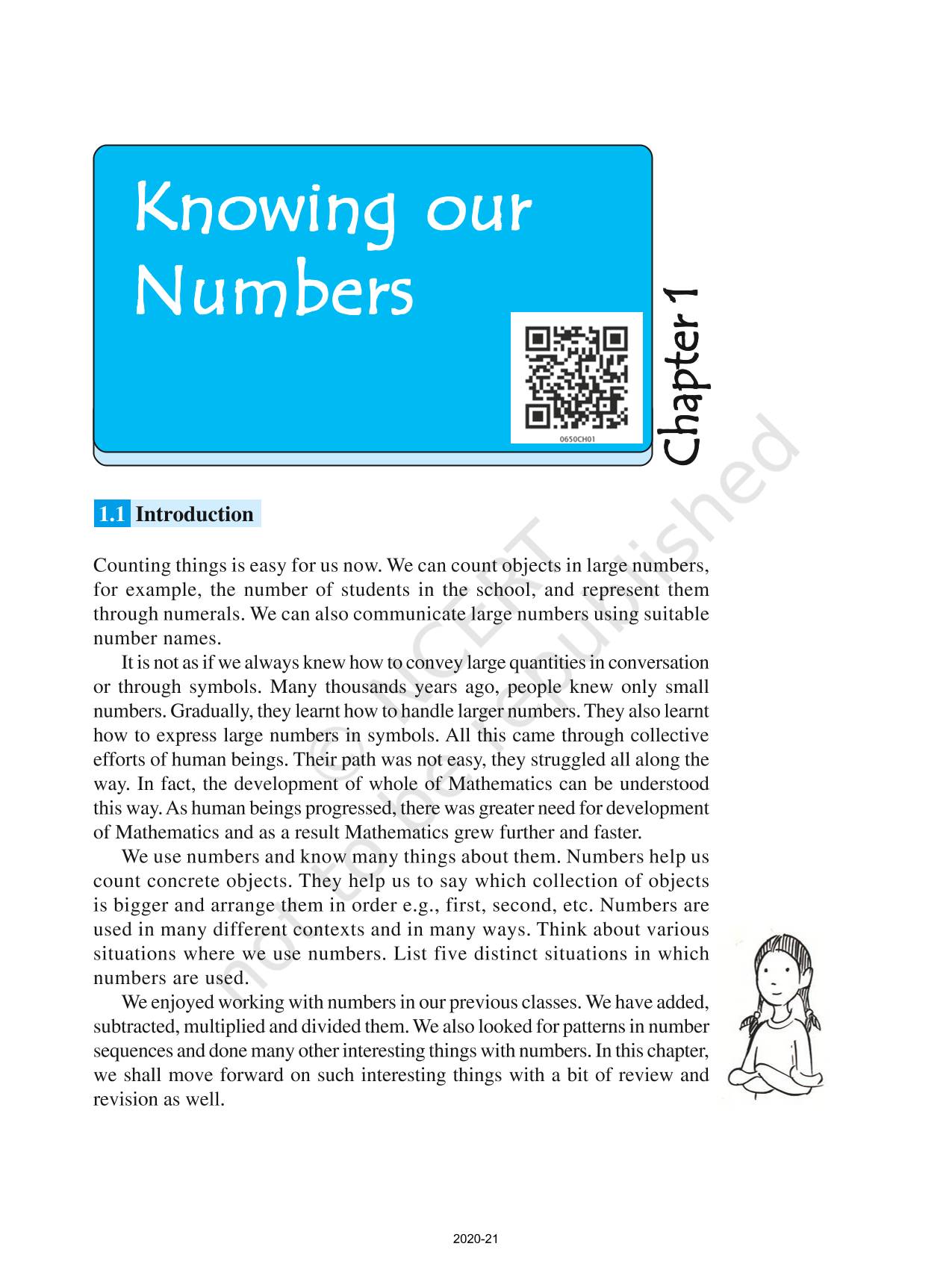 Knowing our Numbers

0650CH01

Chapter 1

1.1 Introduction

Counting things is easy for us now. We can count objects in large numbers, for example, the number of students in the school, and represent them through numerals. We can also communicate large numbers using suitable number names.

It is not as if we always knew how to convey large quantities in conversation or through symbols. Many thousands years ago, people knew only small numbers. Gradually, they learnt how to handle larger numbers. They also learnt how to express large numbers in symbols. All this came through collective efforts of human beings. Their path was not easy, they struggled all along the way. In fact, the development of whole of Mathematics can be understood this way. As human beings progressed, there was greater need for development of Mathematics and as a result Mathematics grew further and faster.

We use numbers and know many things about them. Numbers help us count concrete objects. They help us to say which collection of objects is bigger and arrange them in order e.g., first, second, etc. Numbers are used in many different contexts and in many ways. Think about various situations where we use numbers. List five distinct situations in which numbers are used.

We enjoyed working with numbers in our previous classes. We have added, subtracted, multiplied and divided them. We also looked for patterns in number sequences and done many other interesting things with numbers. In this chapter, we shall move forward on such interesting things with a bit of review and revision as well.

© NCERT not to be republished

2020-21